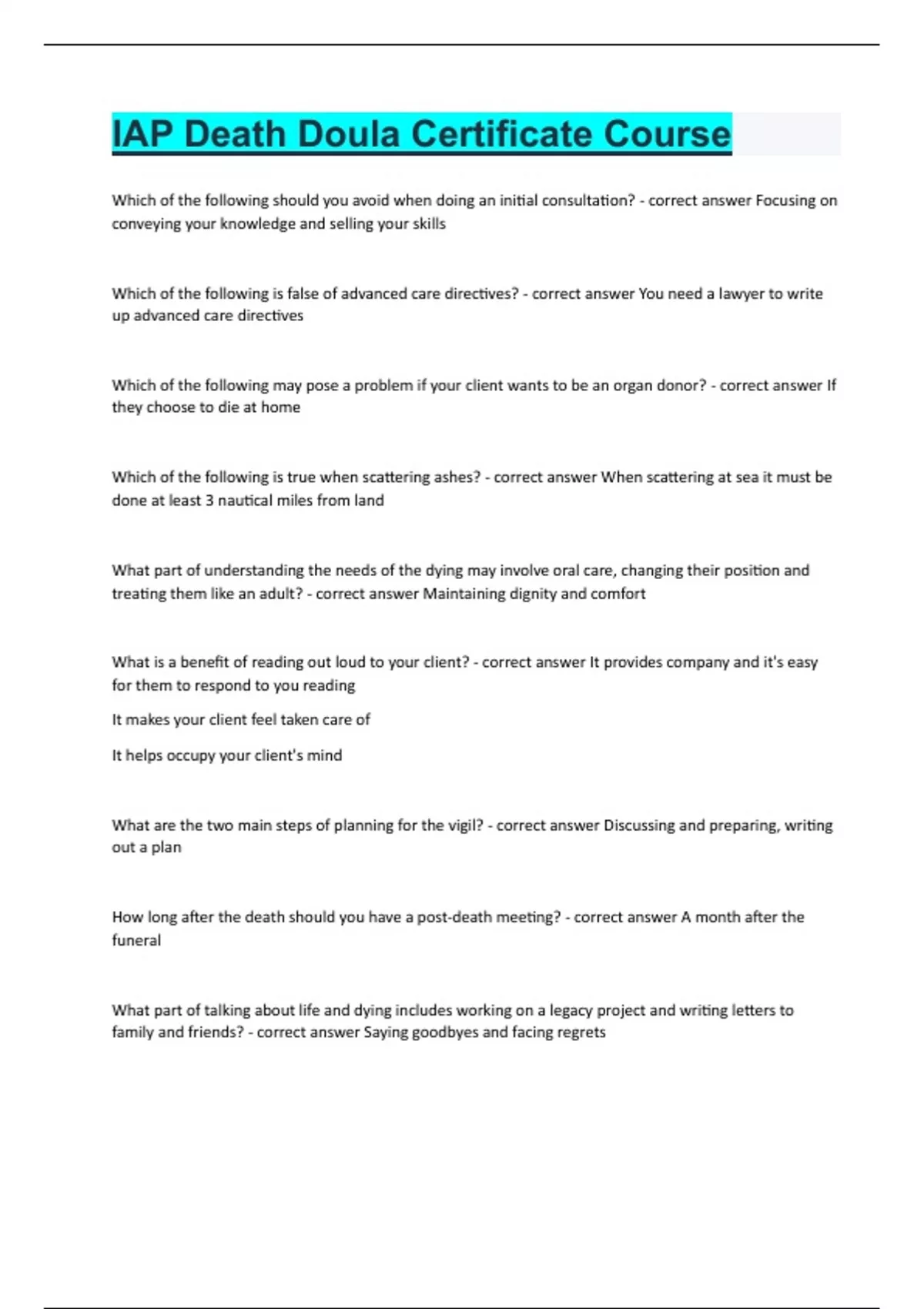 IAP Death Doula Certificate Course

Which of the following should you avoid when doing an initial consultation? - correct answer Focusing on conveying your knowledge and selling your skills

Which of the following is false of advanced care directives? - correct answer You need a lawyer to write up advanced care directives

Which of the following may pose a problem if your client wants to be an organ donor? - correct answer If they choose to die at home

Which of the following is true when scattering ashes? - correct answer When scattering at sea it must be done at least 3 nautical miles from land

What part of understanding the needs of the dying may involve oral care, changing their position and treating them like an adult? - correct answer Maintaining dignity and comfort

What is a benefit of reading out loud to your client? - correct answer It provides company and it's easy for them to respond to you reading

It makes your client feel taken care of

It helps occupy your client's mind

What are the two main steps of planning for the vigil? - correct answer Discussing and preparing, writing out a plan

How long after the death should you have a post-death meeting? - correct answer A month after the funeral

What part of talking about life and dying includes working on a legacy project and writing letters to family and friends? - correct answer Saying goodbyes and facing regrets